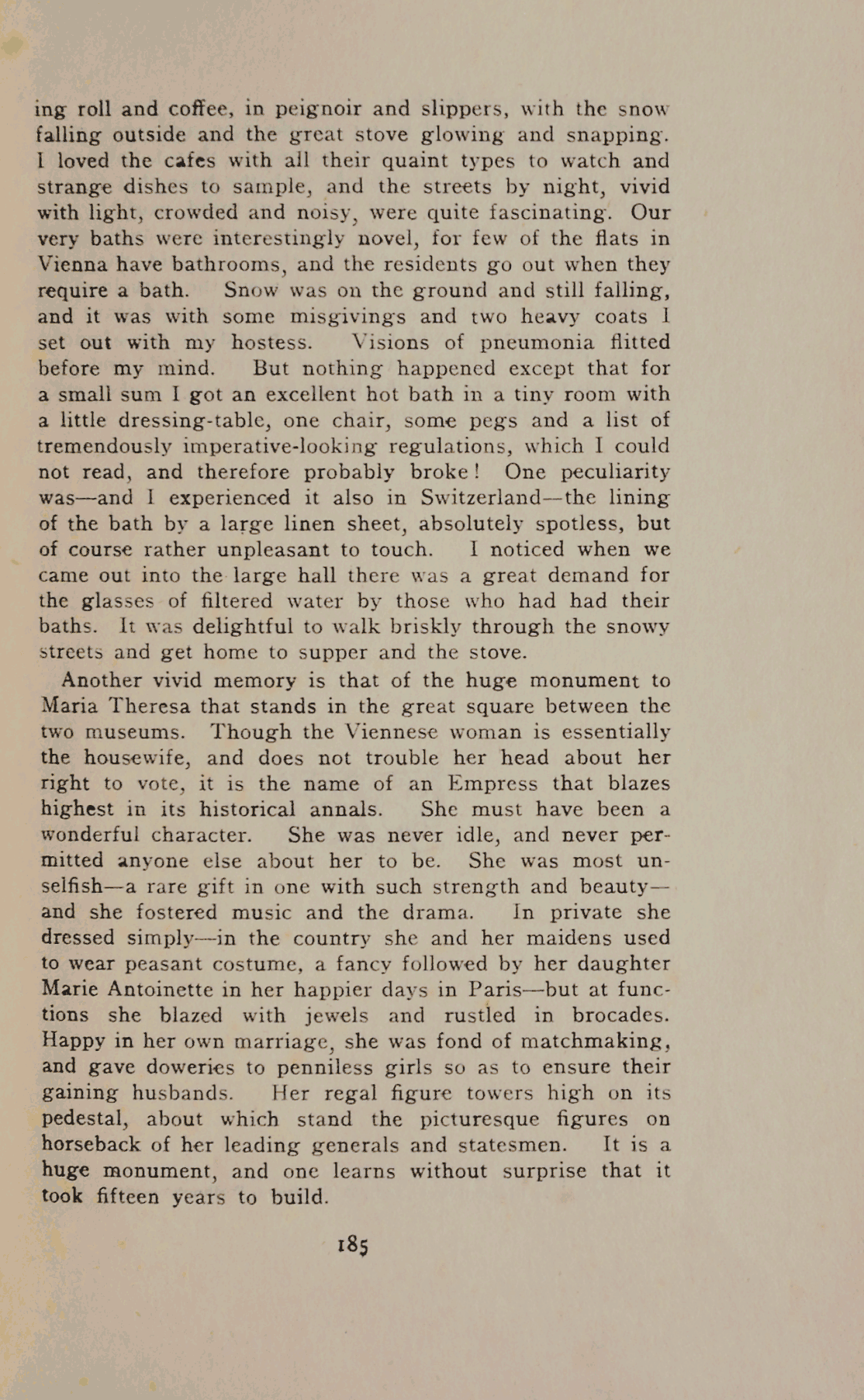 ing roll and coffee, in peignoir and slippers, with the snow falling outside and the great stove glowing and snapping. I loved the cafes with all their quaint types to watch and strange dishes to sample, and the streets by night, vivid with light, crowded and noisy, were quite fascinating. Our very baths were interestingly novel, for few of the flats in Vienna have bathrooms, and the residents go out when they require a bath. Snow was on the ground and still falling, and it was with some misgivings and two heavy coats I set out with my hostess. Visions of pneumonia flitted before my mind. But nothing happened except that for a small sum I got an excellent hot bath in a tiny room with a little dressing-table, one chair, some pegs and a list of tremendously imperative-looking regulations, which I could not read, and therefore probably broke! One peculiarity was—and I experienced it also in Switzerland—the lining of the bath by a large linen sheet, absolutely spotless, but of course rather unpleasant to touch. I noticed when we came out into the large hall there was a great demand for the glasses of filtered water by those who had had their baths. It was delightful to walk briskly through the snowy streets and get home to supper and the stove.

Another vivid memory is that of the huge monument to Maria Theresa that stands in the great square between the two museums. Though the Viennese woman is essentially the housewife, and does not trouble her head about her right to vote, it is the name of an Empress that blazes highest in its historical annals. She must have been a wonderful character. She was never idle, and never permitted anyone else about her to be. She was most unselfish—a rare gift in one with such strength and beauty—and she fostered music and the drama. In private she dressed simply—in the country she and her maidens used to wear peasant costume, a fancy followed by her daughter Marie Antoinette in her happier days in Paris—but at functions she blazed with jewels and rustled in brocades. Happy in her own marriage, she was fond of matchmaking, and gave doweries to penniless girls so as to ensure their gaining husbands. Her regal figure towers high on its pedestal, about which stand the picturesque figures on horseback of her leading generals and statesmen. It is a huge monument, and one learns without surprise that it took fifteen years to build.

185